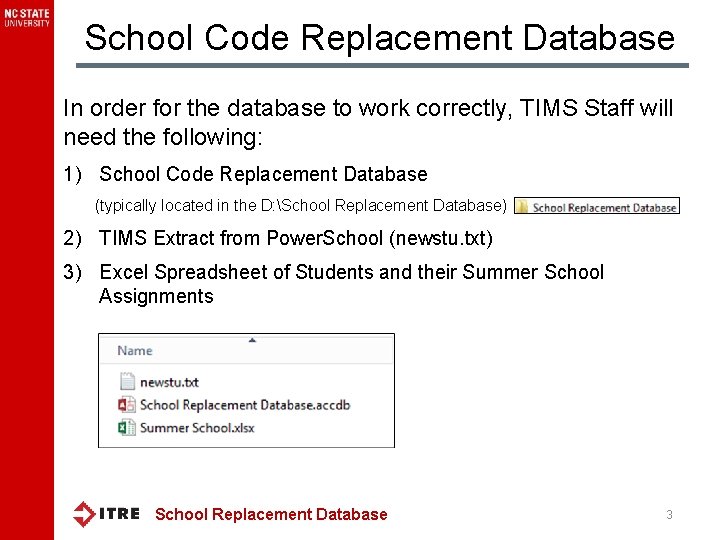 NC STATE UNIVERSITY

School Code Replacement Database

In order for the database to work correctly, TIMS Staff will need the following:

1) School Code Replacement Database

(typically located in the D:\School Replacement Database) School Replacement Database

2) TIMS Extract from PowerSchool (newstu.txt)

3) Excel Spreadsheet of Students and their Summer School Assignments

Name

newstu.txt

School Replacement Database.accdb

Summer School.xlsx

ITRE School Replacement Database

3